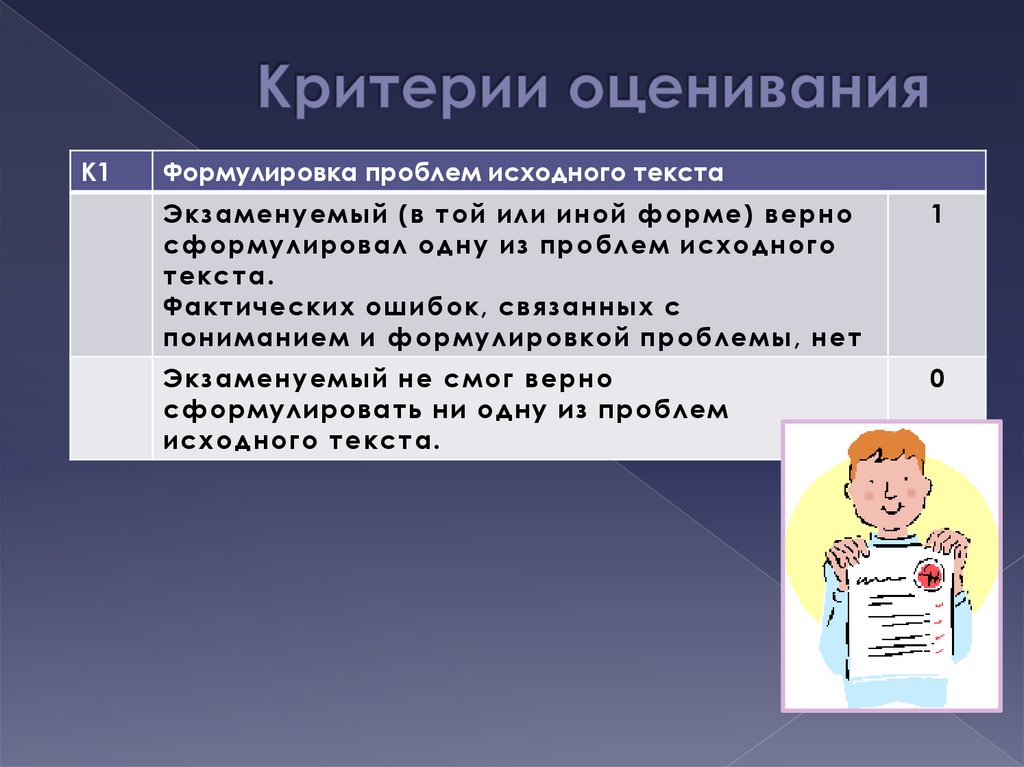 Критерии оценивания

| К1 | Формулировка проблем исходного текста | |
|---|---|---|
| | Экзаменуемый (в той или иной форме) верно сформулировал одну из проблем исходного текста. Фактических ошибок, связанных с пониманием и формулировкой проблемы, нет | 1 |
| | Экзаменуемый не смог верно сформулировать ни одну из проблем исходного текста. | 0 |